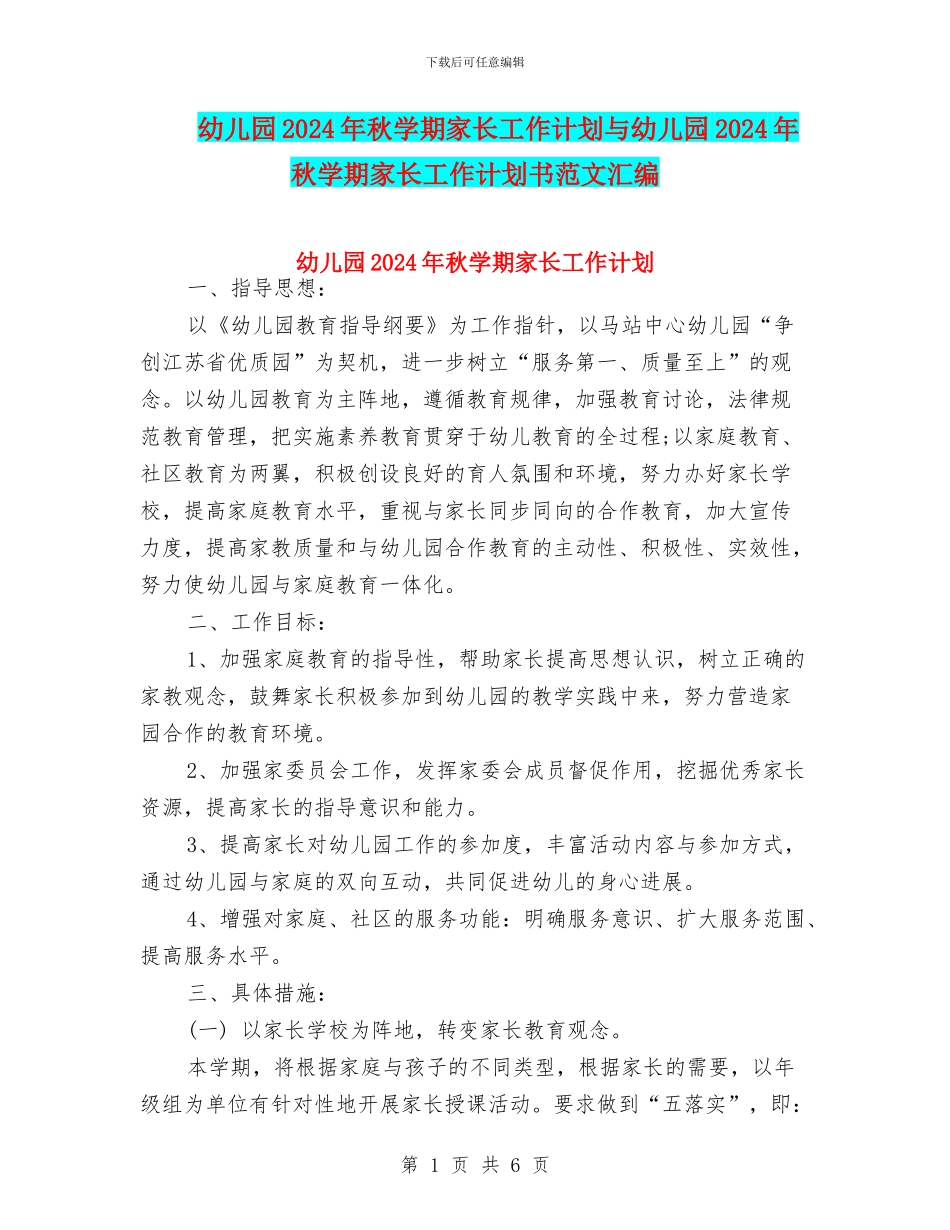 下载后可任意编辑

幼儿园2024年秋学期家长工作计划与幼儿园2024年秋学期家长工作计划书范文汇编

幼儿园2024年秋学期家长工作计划

一、指导思想：

以《幼儿园教育指导纲要》为工作指针，以马站中心幼儿园“争创江苏省优质园”为契机，进一步树立“服务第一、质量至上”的观念。以幼儿园教育为主阵地，遵循教育规律，加强教育讨论，法律规范教育管理，把实施素养教育贯穿于幼儿教育的全过程;以家庭教育、社区教育为两翼，积极创设良好的育人氛围和环境，努力办好家长学校，提高家庭教育水平，重视与家长同步同向的合作教育，加大宣传力度，提高家教质量和与幼儿园合作教育的主动性、积极性、实效性，努力使幼儿园与家庭教育一体化。

二、工作目标：

1、加强家庭教育的指导性，帮助家长提高思想认识，树立正确的家教观念，鼓舞家长积极参加到幼儿园的教学实践中来，努力营造家园合作的教育环境。

2、加强家委员会工作，发挥家委会成员督促作用，挖掘优秀家长资源，提高家长的指导意识和能力。

3、提高家长对幼儿园工作的参加度，丰富活动内容与参加方式，通过幼儿园与家庭的双向互动，共同促进幼儿的身心进展。

4、增强对家庭、社区的服务功能：明确服务意识、扩大服务范围、提高服务水平。

三、具体措施：

(一) 以家长学校为阵地，转变家长教育观念。

本学期，将根据家庭与孩子的不同类型，根据家长的需要，以年级组为单位有针对性地开展家长授课活动。要求做到“五落实”，即：

第 1 页 共 6 页